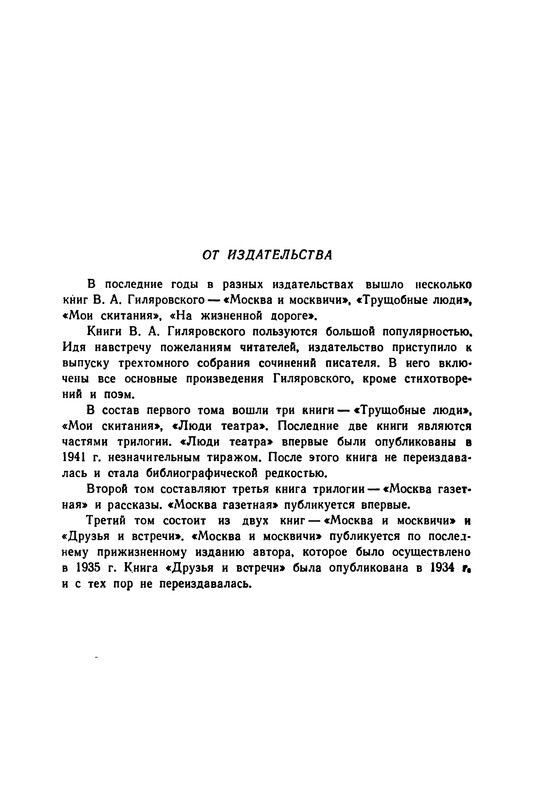 ОТ ИЗДАТЕЛЬСТВА

В последние годы в разных издательствах вышло несколько книг В. А. Гиляровского — «Москва и москвичи», «Трущобные люди», «Мои скитания», «На жизненной дороге».

Книги В. А. Гиляровского пользуются большой популярностью. Идя навстречу пожеланиям читателей, издательство приступило к выпуску трехтомного собрания сочинений писателя. В него включены все основные произведения Гиляровского, кроме стихотворений и поэм.

В состав первого тома вошли три книги — «Трущобные люди», «Мои скитания», «Люди театра». Последние две книги являются частями трилогии. «Люди театра» впервые были опубликованы в 1941 г. незначительным тиражом. После этого книга не переиздавалась и стала библиографической редкостью.

Второй том составляют третья книга трилогии — «Москва газетная» и рассказы. «Москва газетная» публикуется впервые.

Третий том состоит из двух книг — «Москва и москвичи» и «Друзья и встречи». «Москва и москвичи» публикуется по последнему прижизненному изданию автора, которое было осуществлено в 1935 г. Книга «Друзья и встречи» была опубликована в 1934 г. и с тех пор не переиздавалась.